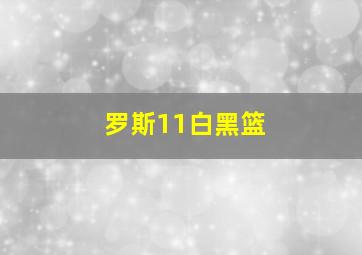 罗斯11白黑篮